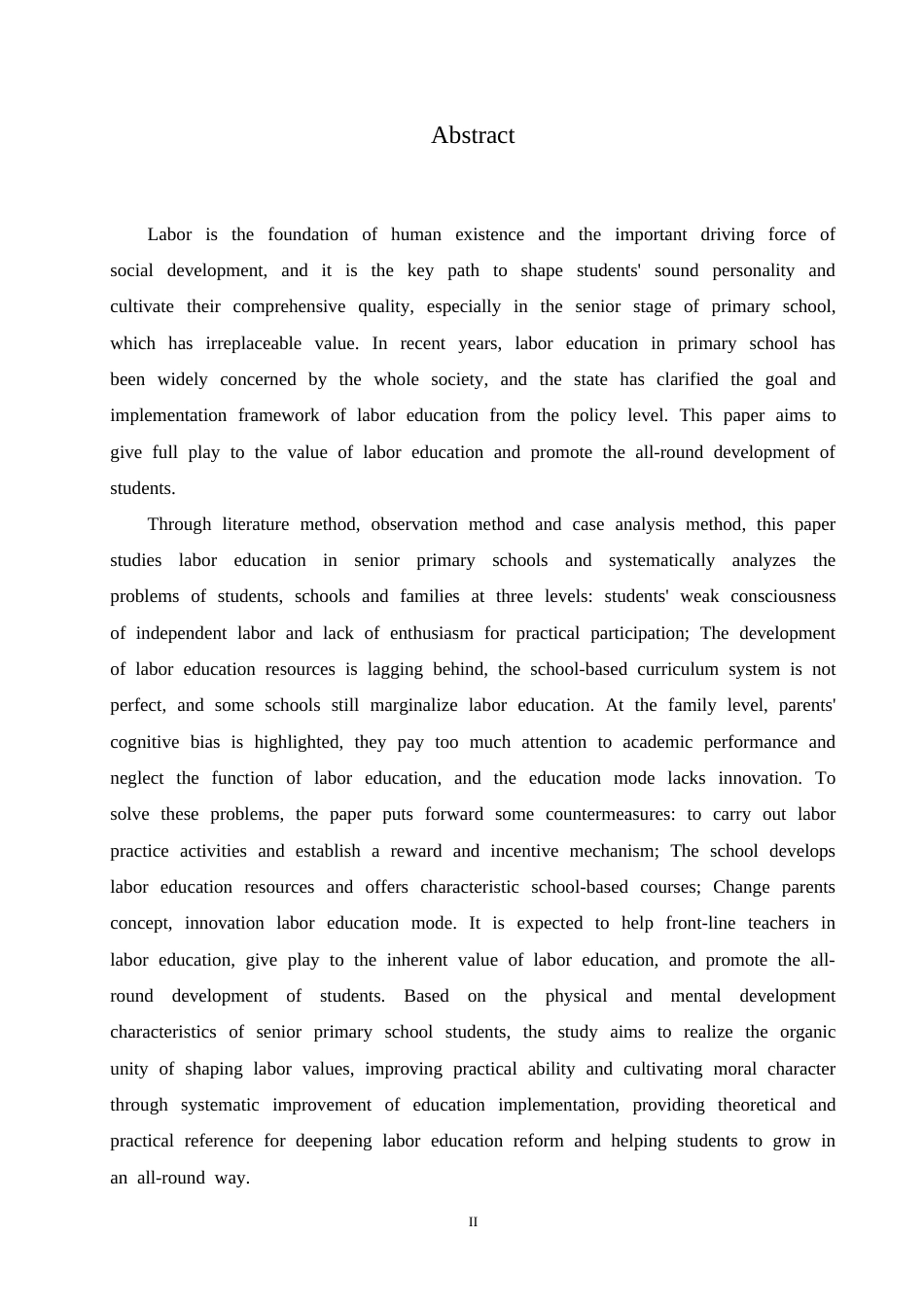 Abstract

Labor is the foundation of human existence and the important driving force of social development, and it is the key path to shape students' sound personality and cultivate their comprehensive quality, especially in the senior stage of primary school, which has irreplaceable value. In recent years, labor education in primary school has been widely concerned by the whole society, and the state has clarified the goal and implementation framework of labor education from the policy level. This paper aims to give full play to the value of labor education and promote the all-round development of students.

Through literature method, observation method and case analysis method, this paper studies labor education in senior primary schools and systematically analyzes the problems of students, schools and families at three levels: students' weak consciousness of independent labor and lack of enthusiasm for practical participation; The development of labor education resources is lagging behind, the school-based curriculum system is not perfect, and some schools still marginalize labor education. At the family level, parents' cognitive bias is highlighted, they pay too much attention to academic performance and neglect the function of labor education, and the education mode lacks innovation. To solve these problems, the paper puts forward some countermeasures: to carry out labor practice activities and establish a reward and incentive mechanism; The school develops labor education resources and offers characteristic school-based courses; Change parents concept, innovation labor education mode. It is expected to help front-line teachers in labor education, give play to the inherent value of labor education, and promote the all-round development of students. Based on the physical and mental development characteristics of senior primary school students, the study aims to realize the organic unity of shaping labor values, improving practical ability and cultivating moral character through systematic improvement of education implementation, providing theoretical and practical reference for deepening labor education reform and helping students to grow in an all-round way.

II